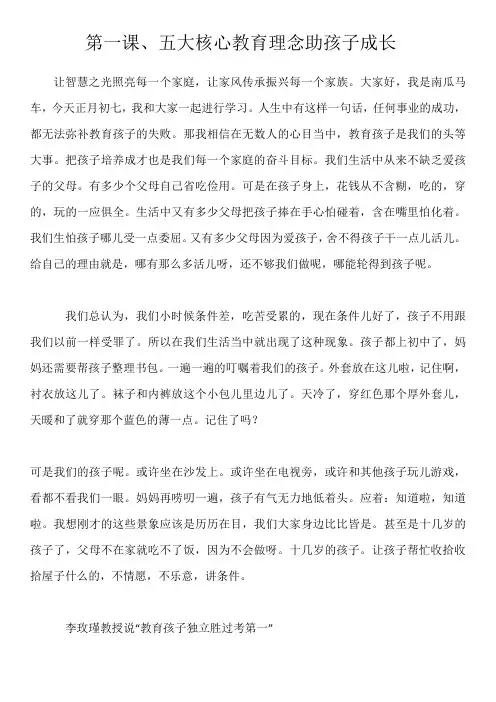 第一课、五大核心教育理念助孩子成长

让智慧之光照亮每一个家庭，让家风传承振兴每一个家族。大家好，我是南瓜马车，今天正月初七，我和大家一起进行学习。人生中有这样一句话，任何事业的成功，都无法弥补教育孩子的失败。那我相信在无数人的心目当中，教育孩子是我们的头等大事。把孩子培养成才也是我们每一个家庭的奋斗目标。我们生活中从来不缺乏爱孩子的父母。有多少个父母自己省吃俭用。可是在孩子身上，花钱从不含糊，吃的，穿的，玩的一应俱全。生活中又有多少父母把孩子捧在手心怕碰着，含在嘴里怕化着。我们生怕孩子哪儿受一点委屈。又有多少父母因为爱孩子，舍不得孩子干一点儿活儿。给自己的理由就是，哪有那么多活儿呀，还不够我们做呢，哪能轮得到孩子呢。

我们总认为，我们小时候条件差，吃苦受累的，现在条件儿好了，孩子不用跟我们以前一样受罪了。所以在我们生活当中就出现了这种现象。孩子都上初中了，妈妈还需要帮孩子整理书包。一遍一遍的叮嘱着我们的孩子。外套放在这儿啦，记住啊，衬衣放这儿了。袜子和内裤放这个小包儿里边儿了。天冷了，穿红色那个厚外套儿，天暖和了就穿那个蓝色的薄一点。记住了吗？

可是我们的孩子呢。或许坐在沙发上。或许坐在电视旁，或许和其他孩子玩儿游戏，看都不看我们一眼。妈妈再唠叨一遍，孩子有气无力地低着头。应着：知道啦，知道啦。我想刚才的这些景象应该是历历在目，我们大家身边比比皆是。甚至是十几岁的孩子了，父母不在家就吃不了饭，因为不会做呀。十几岁的孩子。让孩子帮忙收拾收拾屋子什么的，不情愿，不乐意，讲条件。

李玫瑾教授说“教育孩子独立胜过考第一”